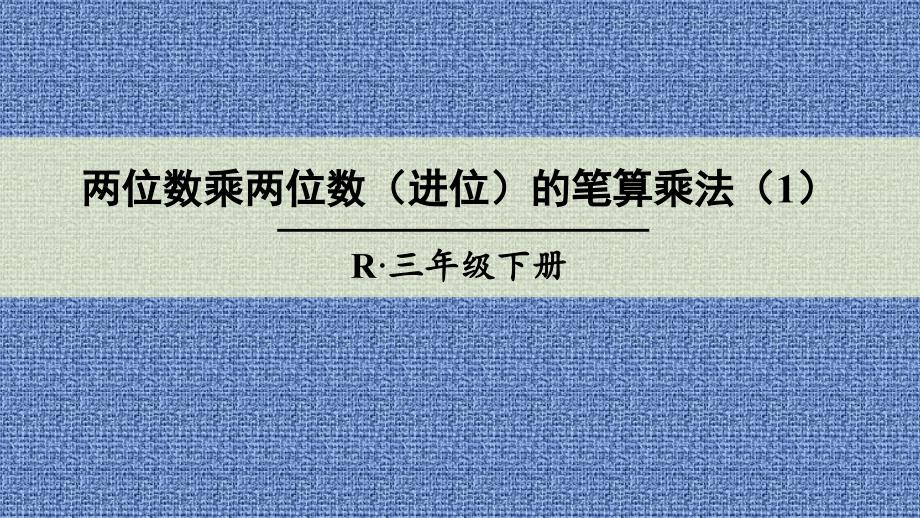 两位数乘两位数（进位）的笔算乘法（1）

R·三年级下册